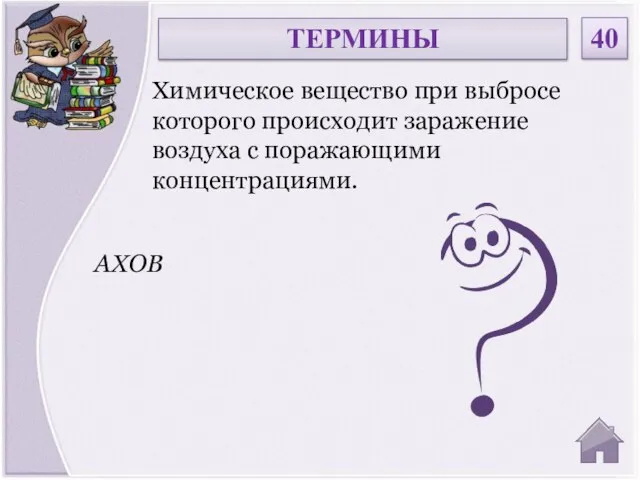 ТЕРМИНЫ

40

Химическое вещество при выбросе которого происходит заражение воздуха с поражающими концентрациями.

АХОВ